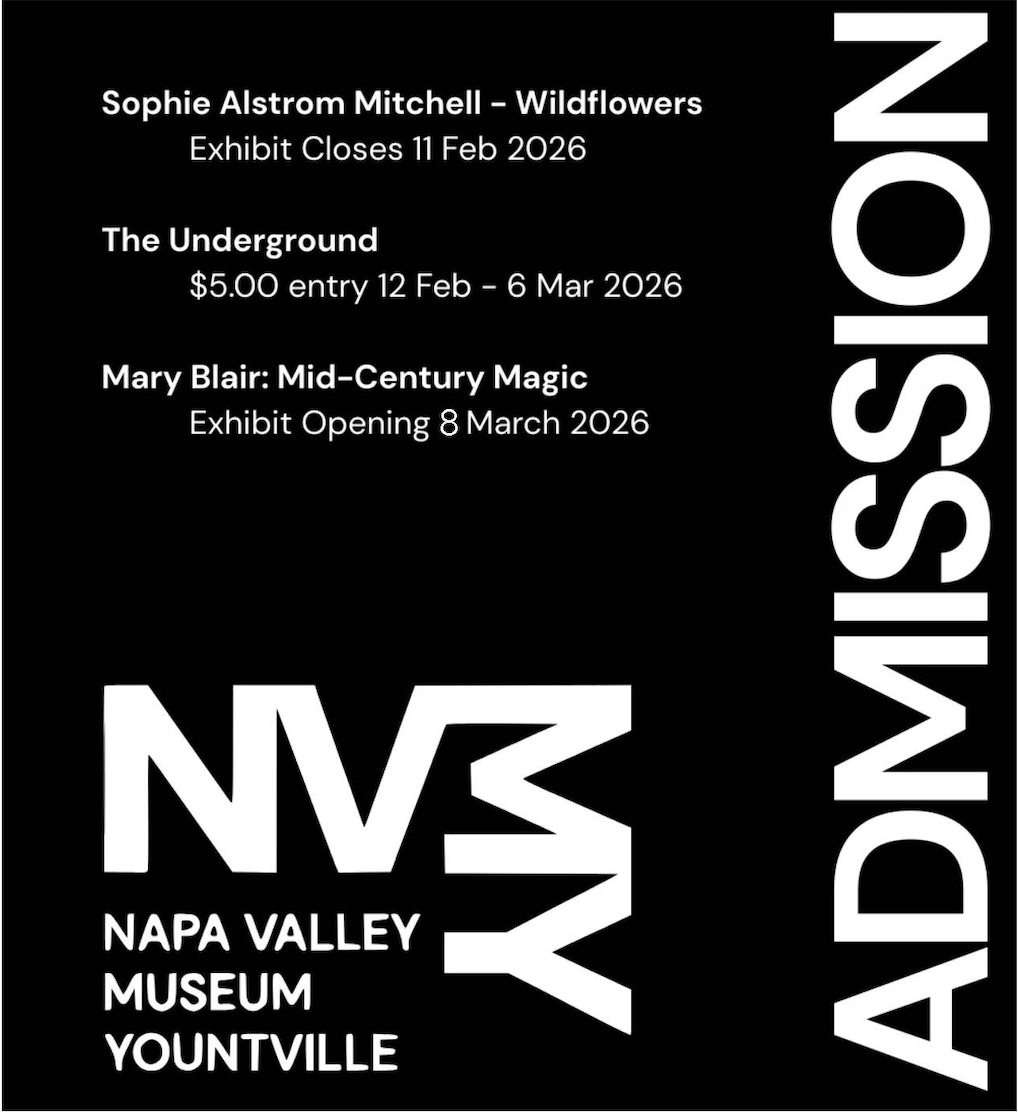 Sophie Alstrom Mitchell - Wildflowers
Exhibit Closes 11 Feb 2026

The Underground
$5.00 entry 12 Feb - 6 Mar 2026

Mary Blair: Mid-Century Magic
Exhibit Opening 8 March 2026

NVMY

NAPA VALLEY
MUSEUM
YOUNTVILLE

ADMISSION